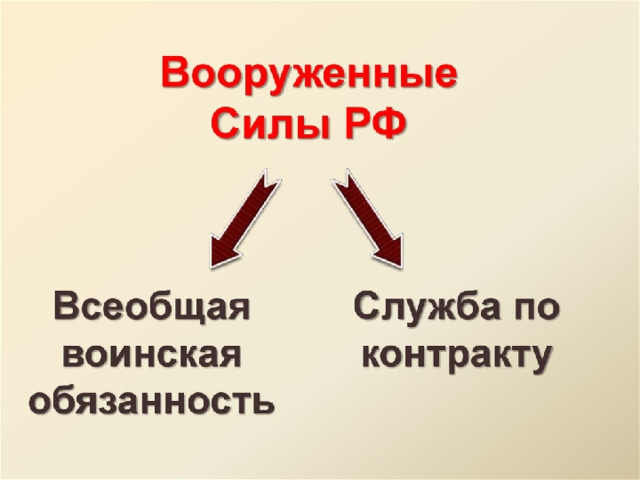 Вооруженные Силы РФ

Всеобщая воинская обязанность

Служба по контракту